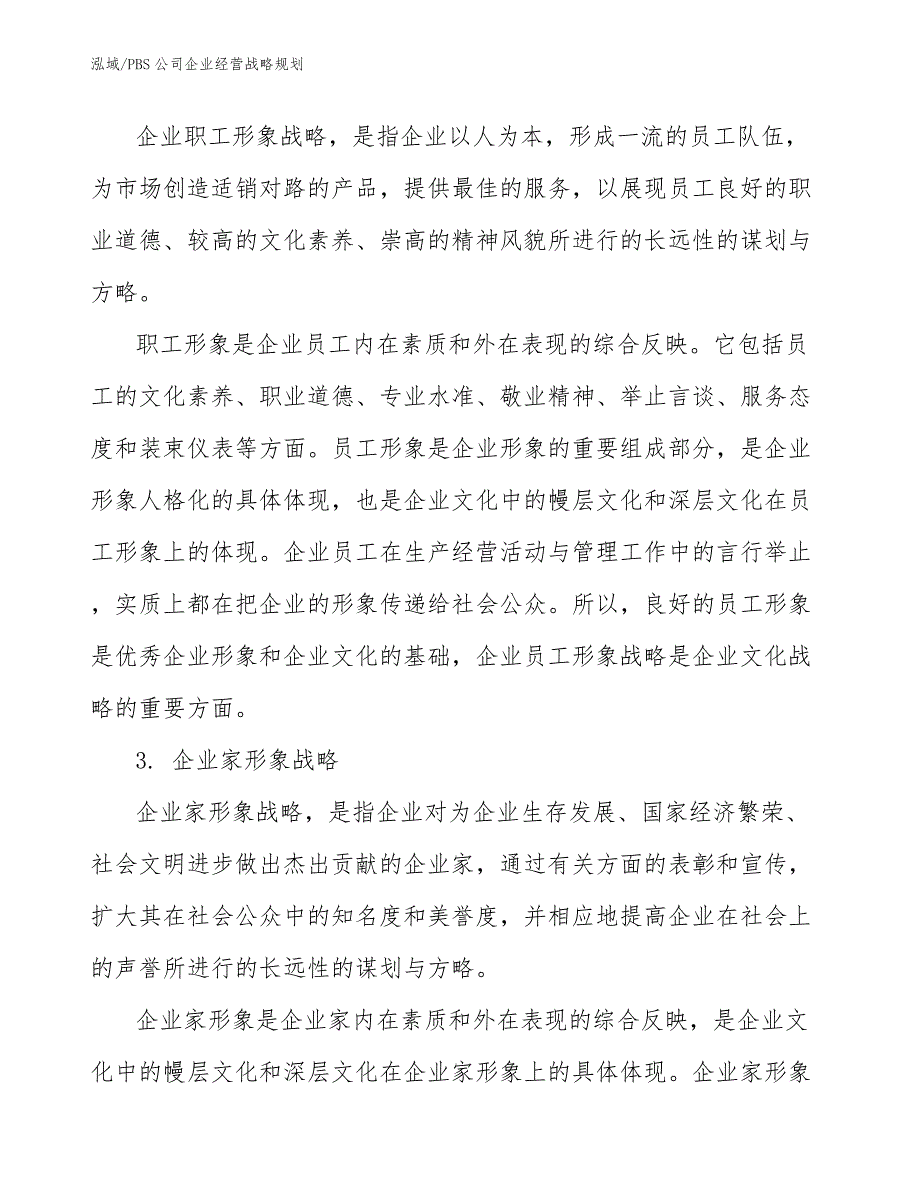 泓域/PBS公司企业经营战略规划

企业职工形象战略，是指企业以人为本，形成一流的员工队伍，为市场创造适销对路的产品，提供最佳的服务，以展现员工良好的职业道德、较高的文化素养、崇高的精神风貌所进行的长远性的谋划与方略。

职工形象是企业员工内在素质和外在表现的综合反映。它包括员工的文化素养、职业道德、专业水准、敬业精神、举止言谈、服务态度和装束仪表等方面。员工形象是企业形象的重要组成部分，是企业形象人格化的具体体现，也是企业文化中的幔层文化和深层文化在员工形象上的体现。企业员工在生产经营活动与管理工作中的言行举止，实质上都在把企业的形象传递给社会公众。所以，良好的员工形象是优秀企业形象和企业文化的基础，企业员工形象战略是企业文化战略的重要方面。

3. 企业家形象战略

企业家形象战略，是指企业对为企业生存发展、国家经济繁荣、社会文明进步做出杰出贡献的企业家，通过有关方面的表彰和宣传，扩大其在社会公众中的知名度和美誉度，并相应地提高企业在社会上的声誉所进行的长远性的谋划与方略。

企业家形象是企业家内在素质和外在表现的综合反映，是企业文化中的幔层文化和深层文化在企业家形象上的具体体现。企业家形象